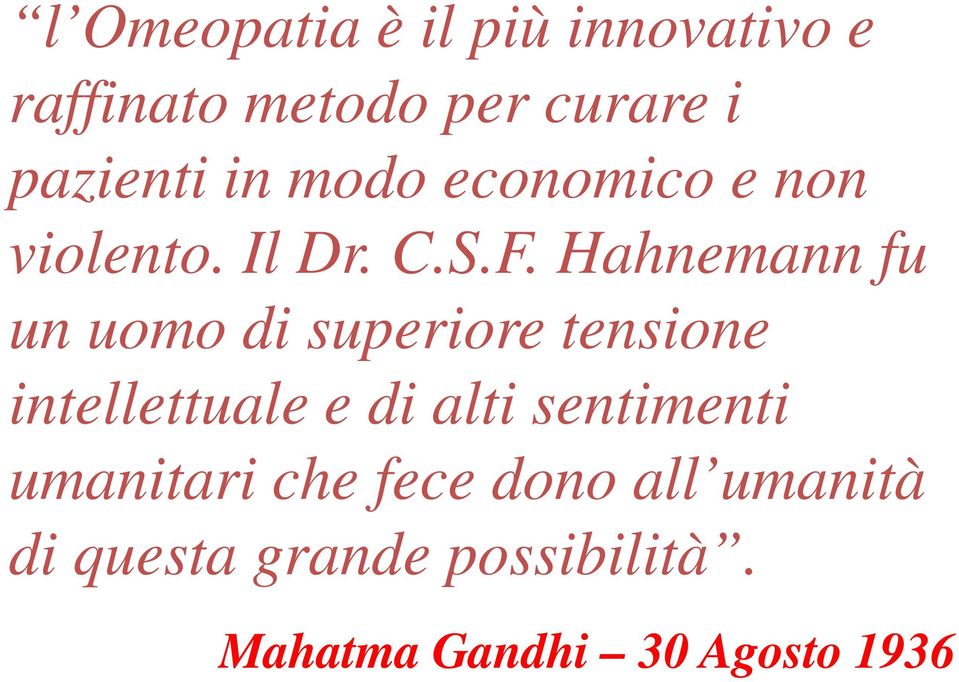 “l’Omeopatia è il più innovativo e raffinato metodo per curare i pazienti in modo economico e non violento. Il Dr. C.S.F. Hahnemann fu un uomo di superiore tensione intellettuale e di alti sentimenti umanitari che fece dono all’umanità di questa grande possibilità”.

Mahatma Gandhi – 30 Agosto 1936